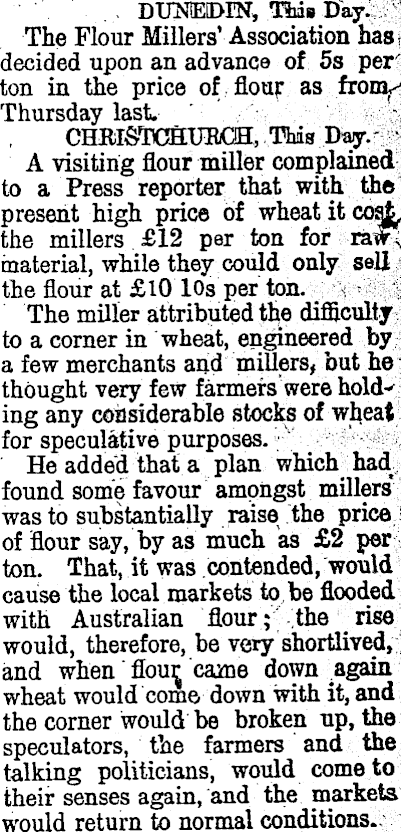 DUNEDIN, This Day.

The Flour Millers' Association has decided upon an advance of 5s per ton in the price of flour as from Thursday last.

CHRISTCHURCH, This Day.

A visiting flour miller complained to a Press reporter that with the present high price of wheat it cost the millers £12 per ton for raw material, while they could only sell the flour at £10 10s per ton.

The miller attributed the difficulty to a corner in wheat, engineered by a few merchants and millers, but he thought very few farmers were holding any considerable stocks of wheat for speculative purposes.

He added that a plan which had found some favour amongst millers was to substantially raise the price of flour say, by as much as £2 per ton. That, it was contended, would cause the local markets to be flooded with Australian flour; the rise would, therefore, be very shortlived, and when flour came down again wheat would come down with it, and the corner would be broken up, the speculators, the farmers and the talking politicians, would come to their senses again, and the markets would return to normal conditions.